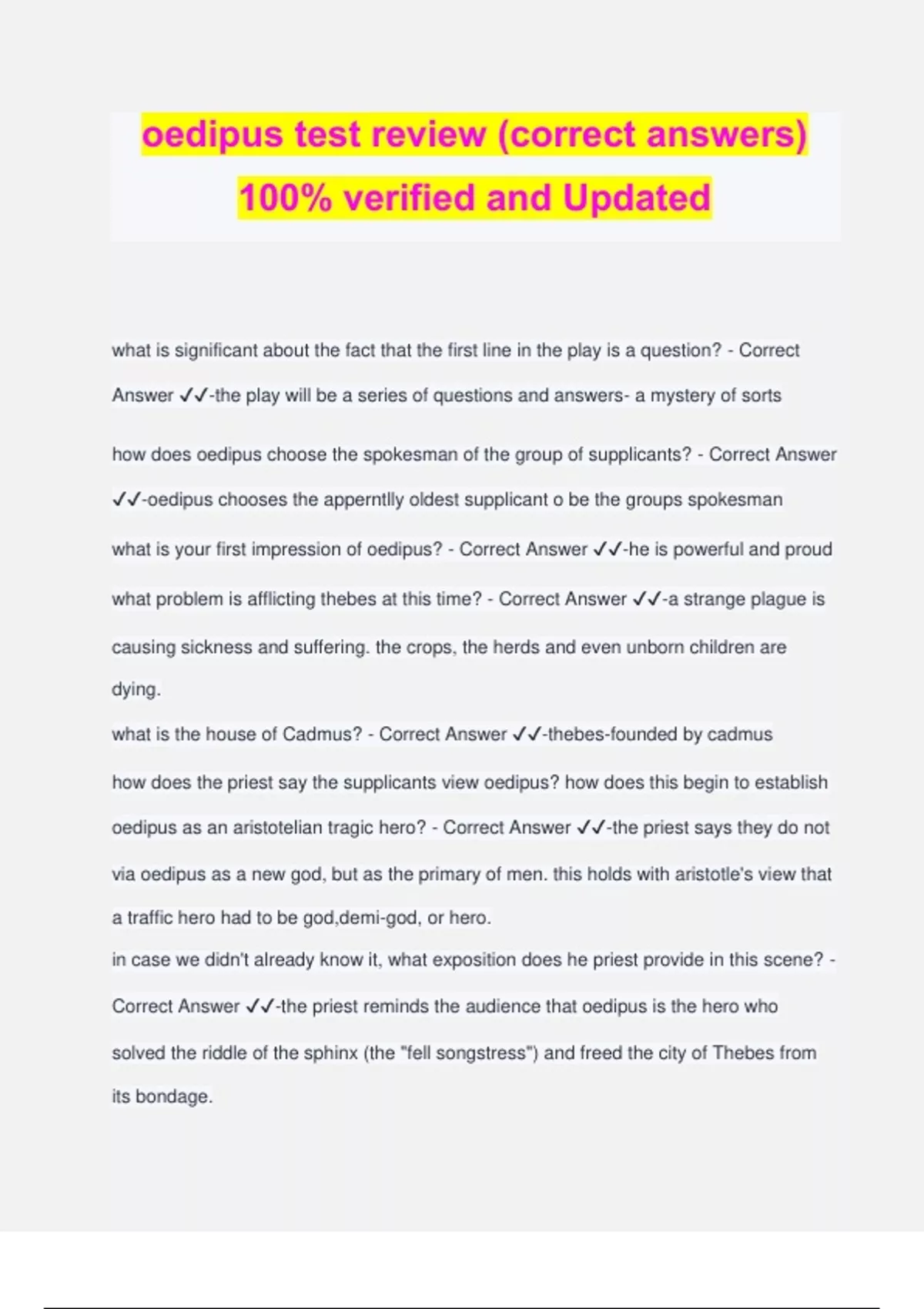 oedipus test review (correct answers) 100% verified and Updated

what is significant about the fact that the first line in the play is a question? - Correct Answer ✓✓-the play will be a series of questions and answers- a mystery of sorts

how does oedipus choose the spokesman of the group of supplicants? - Correct Answer ✓✓-oedipus chooses the apperntlly oldest supplicant o be the groups spokesman

what is your first impression of oedipus? - Correct Answer ✓✓-he is powerful and proud

what problem is afflicting thebes at this time? - Correct Answer ✓✓-a strange plague is causing sickness and suffering. the crops, the herds and even unborn children are dying.

what is the house of Cadmus? - Correct Answer ✓✓-thebes-founded by cadmus

how does the priest say the supplicants view oedipus? how does this begin to establish oedipus as an aristotelian tragic hero? - Correct Answer ✓✓-the priest says they do not via oedipus as a new god, but as the primary of men. this holds with aristotle's view that a traffic hero had to be god,demi-god, or hero.

in case we didn't already know it, what exposition does he priest provide in this scene? - Correct Answer ✓✓-the priest reminds the audience that oedipus is the hero who solved the riddle of the sphinx (the "fell songstress") and freed the city of Thebes from its bondage.